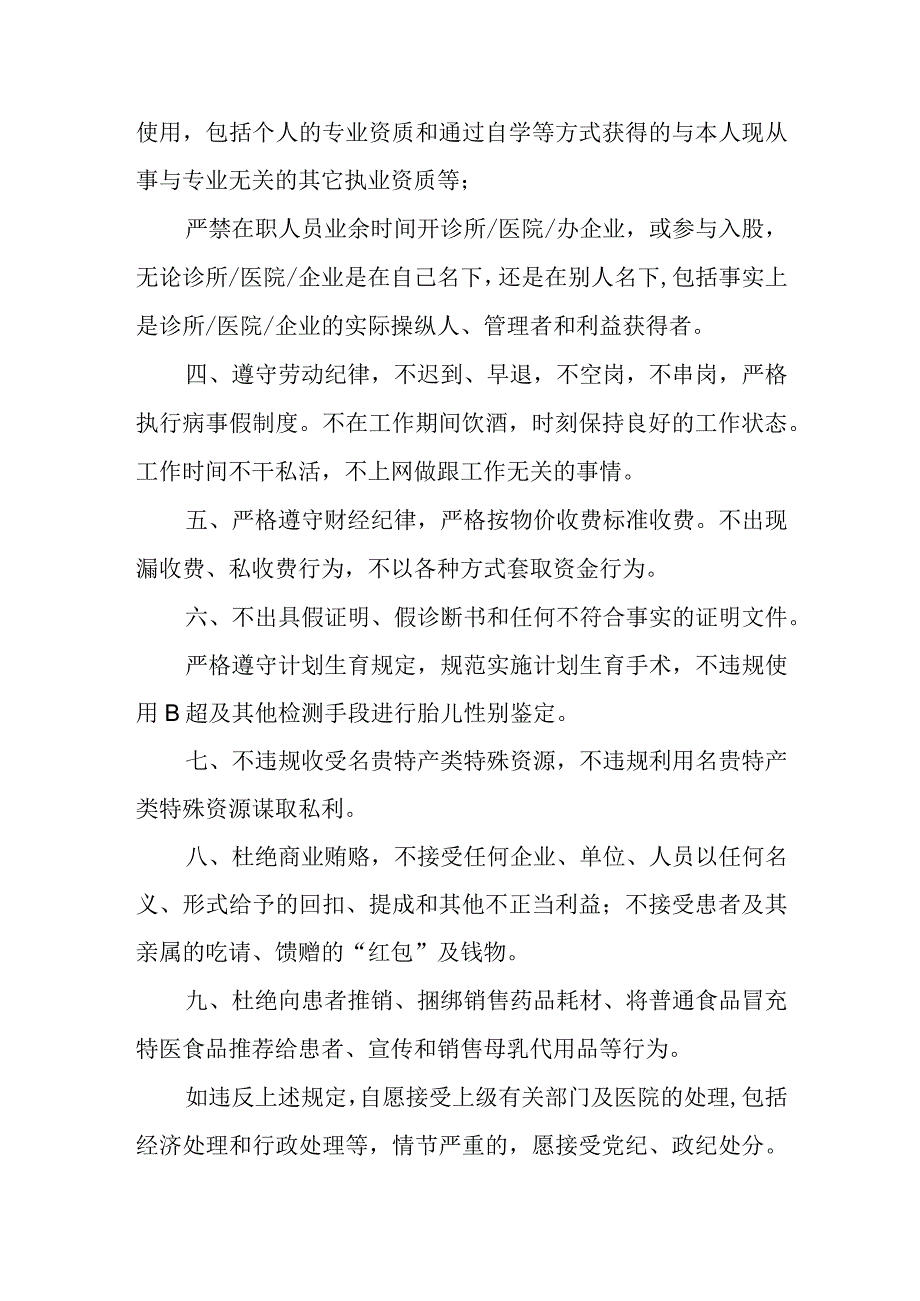 使用，包括个人的专业资质和通过自学等方式获得的与本人现从事与专业无关的其它执业资质等；

严禁在职人员业余时间开诊所/医院/办企业，或参与入股，无论诊所/医院/企业是在自己名下，还是在别人名下，包括事实上是诊所/医院/企业的实际操纵人、管理者和利益获得者。

四、遵守劳动纪律，不迟到、早退，不空岗，不串岗，严格执行病事假制度。不在工作期间饮酒，时刻保持良好的工作状态。工作时间不干私活，不上网做跟工作无关的事情。

五、严格遵守财经纪律，严格按物价收费标准收费。不出现漏收费、私收费行为，不以各种方式套取资金行为。

六、不出具假证明、假诊断书和任何不符合事实的证明文件。

严格遵守计划生育规定，规范实施计划生育手术，不违规使用B超及其他检测手段进行胎儿性别鉴定。

七、不违规收受名贵特产类特殊资源，不违规利用名贵特产类特殊资源谋取私利。

八、杜绝商业贿赂，不接受任何企业、单位、人员以任何名义、形式给予的回扣、提成和其他不正当利益；不接受患者及其亲属的吃请、馈赠的“红包”及钱物。

九、杜绝向患者推销、捆绑销售药品耗材、将普通食品冒充特医食品推荐给患者、宣传和销售母乳代用品等行为。

如违反上述规定，自愿接受上级有关部门及医院的处理，包括经济处理和行政处理等，情节严重的，愿接受党纪、政纪处分。